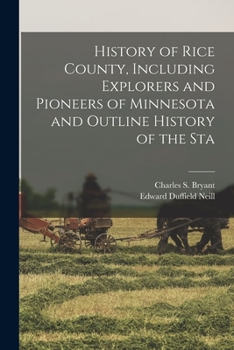 History of Rice County, Including Explorers and Pioneers of Minnesota and Outline History of the Sta

Charles S. Bryant
Edward Duffield Neill